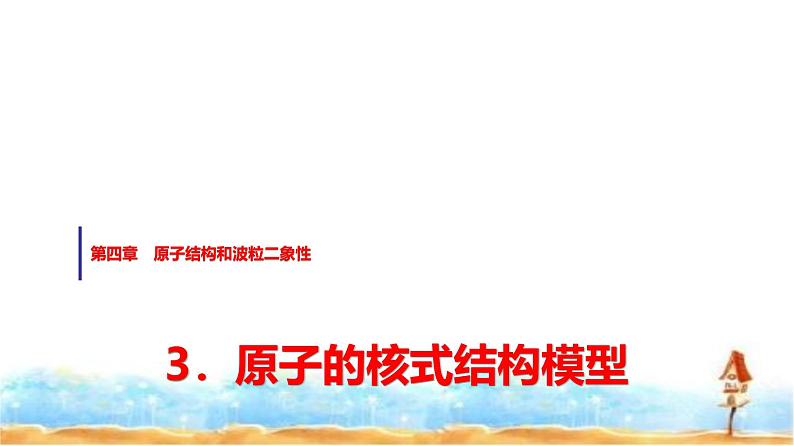 第四章　原子结构和波粒二象性

3．原子的核式结构模型